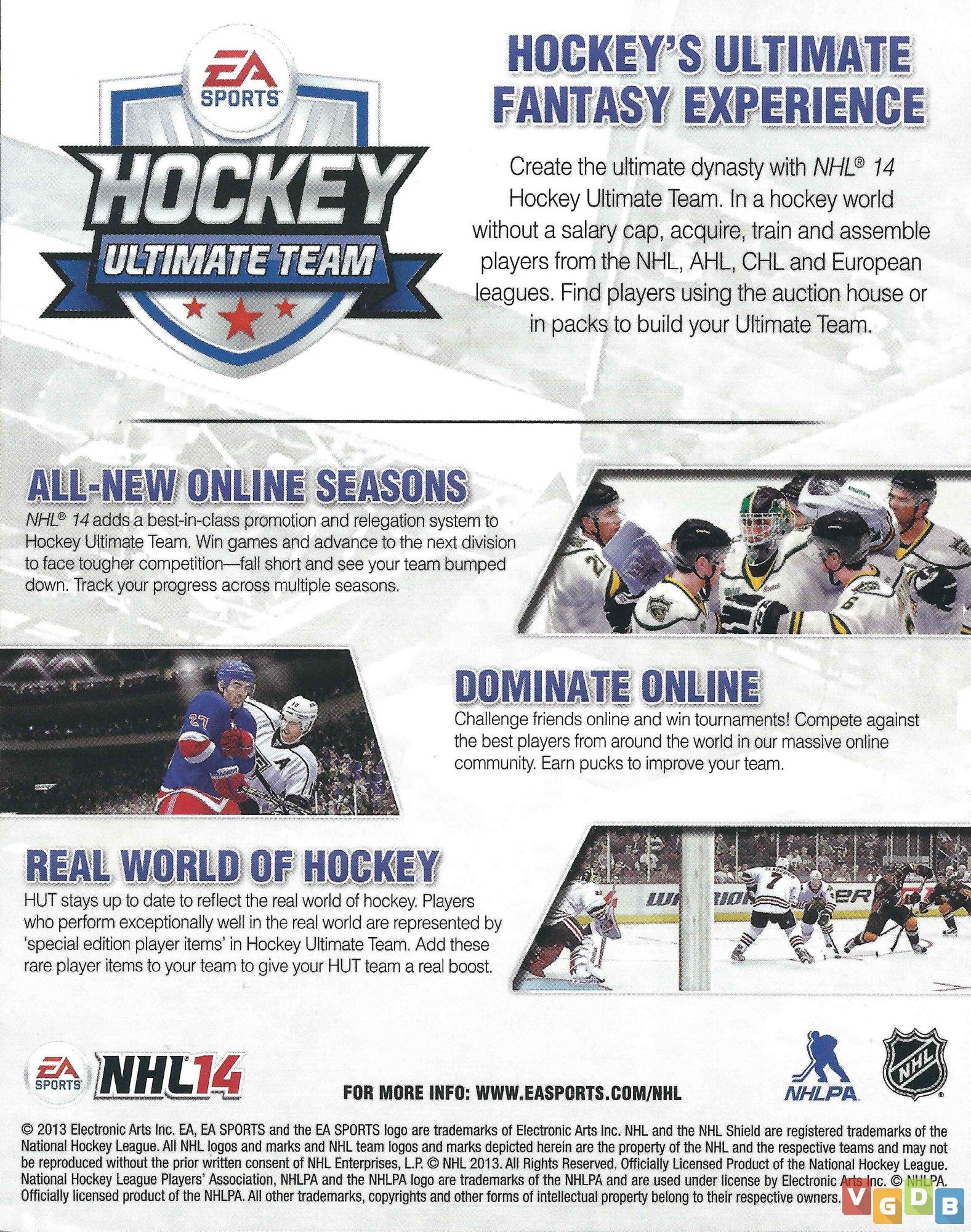 EA SPORTS
HOCKEY
ULTIMATE TEAM

HOCKEY'S ULTIMATE FANTASY EXPERIENCE

Create the ultimate dynasty with NHL® 14 Hockey Ultimate Team. In a hockey world without a salary cap, acquire, train and assemble players from the NHL, AHL, CHL and European leagues. Find players using the auction house or in packs to build your Ultimate Team.

ALL-NEW ONLINE SEASONS

NHL® 14 adds a best-in-class promotion and relegation system to Hockey Ultimate Team. Win games and advance to the next division to face tougher competition—fall short and see your team bumped down. Track your progress across multiple seasons.

DOMINATE ONLINE

Challenge friends online and win tournaments! Compete against the best players from around the world in our massive online community. Earn pucks to improve your team.

REAL WORLD OF HOCKEY

HUT stays up to date to reflect the real world of hockey. Players who perform exceptionally well in the real world are represented by 'special edition player items' in Hockey Ultimate Team. Add these rare player items to your team to give your HUT team a real boost.

EA SPORTS NHL14

FOR MORE INFO: WWW.EASPORTS.COM/NHL

NHLPA

NHL

© 2013 Electronic Arts Inc. EA, EA SPORTS and the EA SPORTS logo are trademarks of Electronic Arts Inc. NHL and the NHL Shield are registered trademarks of the National Hockey League. All NHL logos and marks and NHL team logos and marks depicted herein are the property of the NHL and the respective teams and may not be reproduced without the prior written consent of NHL Enterprises, L.P. © NHL 2013. All Rights Reserved. Officially Licensed Product of the National Hockey League. National Hockey League Players' Association, NHLPA and the NHLPA logo are trademarks of the NHLPA and are used under license by Electronic Arts Inc. © NHLPA. Officially licensed product of the NHLPA. All other trademarks, copyrights and other forms of intellectual property belong to their respective owners.

VGDB